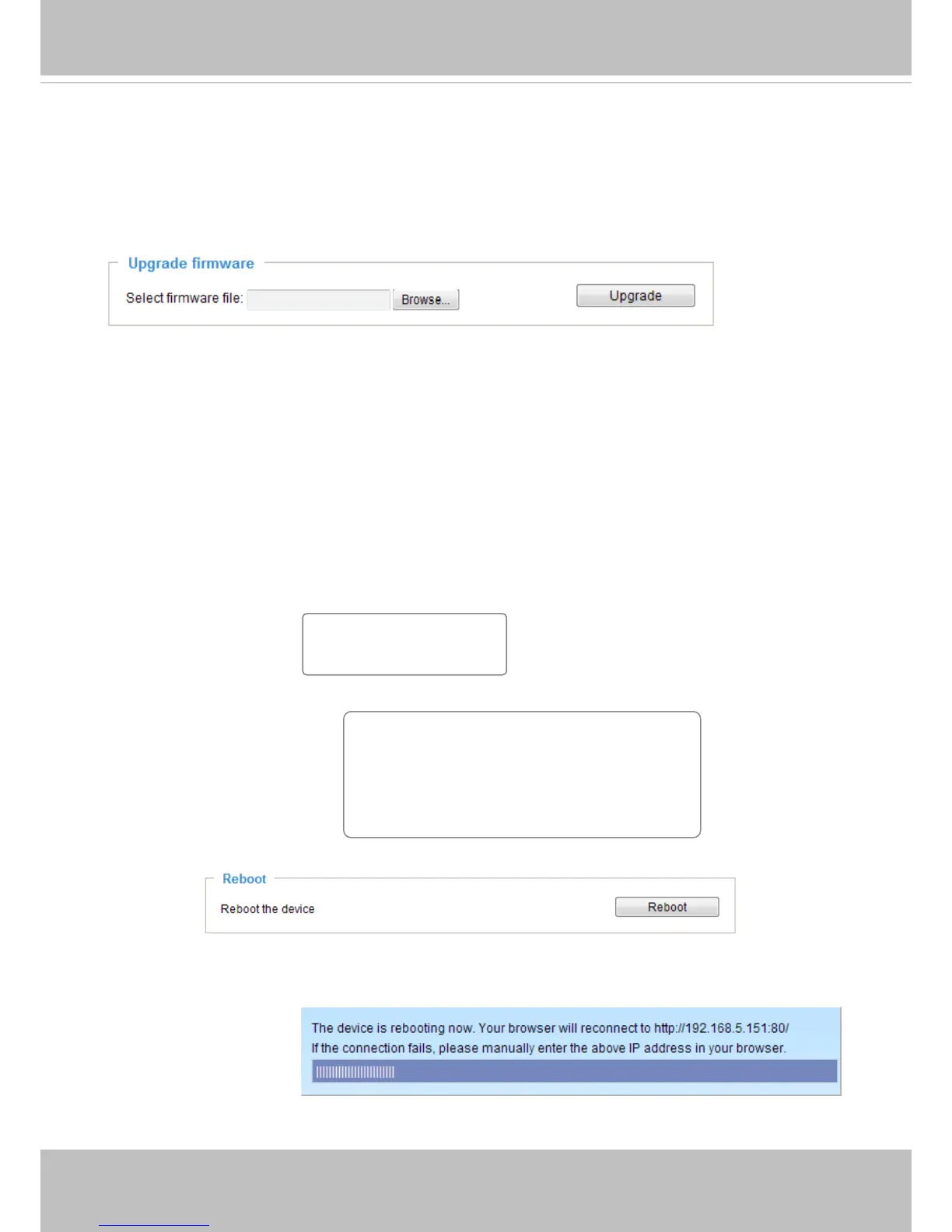 Upgrade firmware

Select firmware file:

Browse...

Upgrade

Reboot

Reboot the device

Reboot

The device is rebooting now. Your browser will reconnect to http://192.168.5.151:80/

If the connection fails, please manually enter the above IP address in your browser.